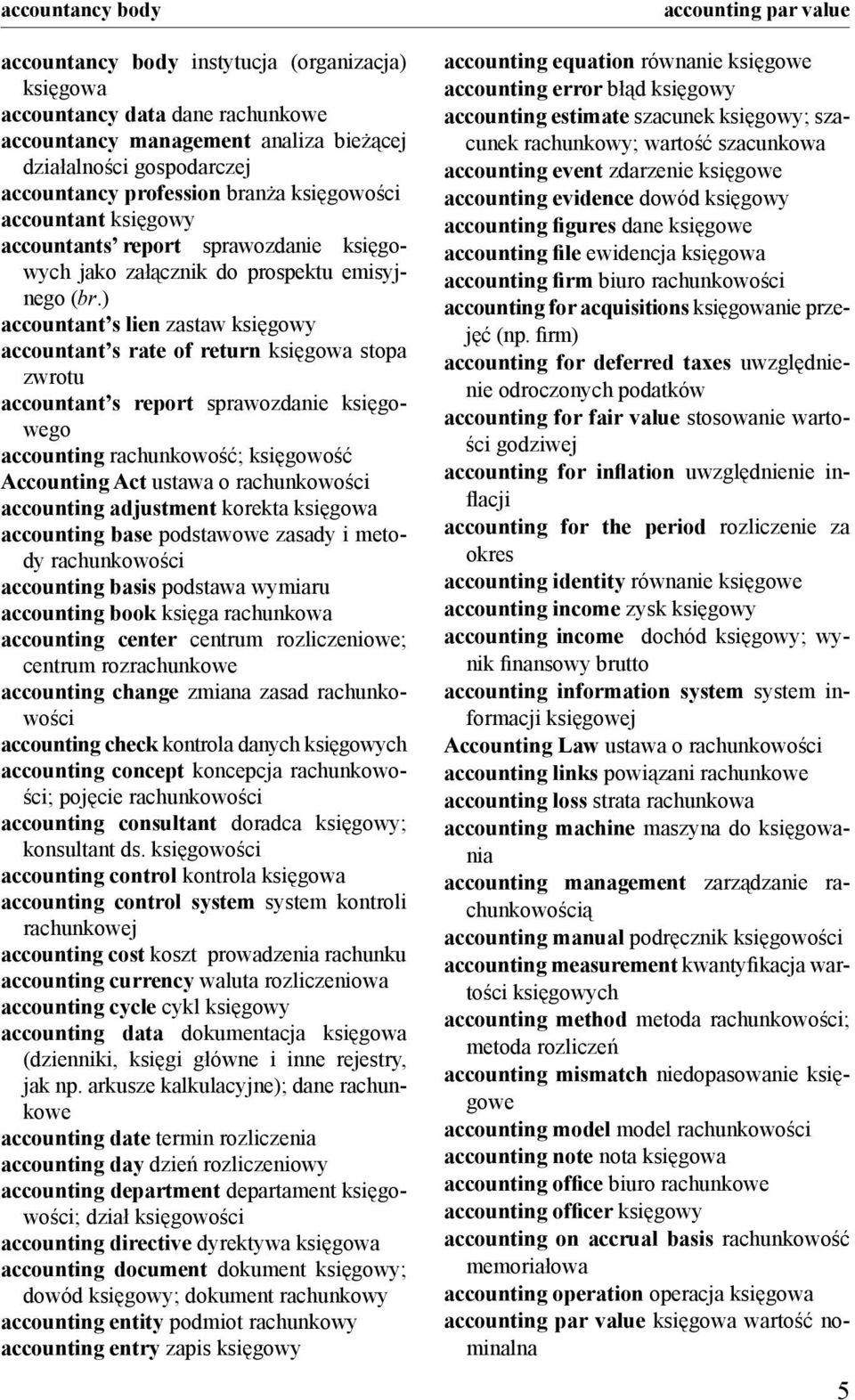 accountancy body

accounting par value

accountancy body instytucja (organizacja) księgowa
accountancy data dane rachunkowe
accountancy management analiza bieżącej działalności gospodarczej
accountancy profession branża księgowości
accountant księgowy
accountants' report sprawozdanie księgowych jako załącznik do prospektu emisyjnego (br.)
accountant's lien zastaw księgowy
accountant's rate of return księgowa stopa zwrotu
accountant's report sprawozdanie księgowego
accounting rachunkowość; księgowość
Accounting Act ustawa o rachunkowości
accounting adjustment korekta księgowa
accounting base podstawowe zasady i metody rachunkowości
accounting basis podstawa wymiaru
accounting book księga rachunkowa
accounting center centrum rozliczeniowe; centrum rozrachunkowe
accounting change zmiana zasad rachunkowości
accounting check kontrola danych księgowych
accounting concept koncepcja rachunkowości; pojęcie rachunkowości
accounting consultant doradca księgowy; konsultant ds. księgowości
accounting control kontrola księgowa
accounting control system system kontroli rachunkowej
accounting cost koszt prowadzenia rachunku
accounting currency waluta rozliczeniowa
accounting cycle cykl księgowy
accounting data dokumentacja księgowa (dzienniki, księgi główne i inne rejestry, jak np. arkusze kalkulacyjne); dane rachunkowe
accounting date termin rozliczenia
accounting day dzień rozliczeniowy
accounting department departament księgowości; dział księgowości
accounting directive dyrektywa księgowa
accounting document dokument księgowy; dowód księgowy; dokument rachunkowy
accounting entity podmiot rachunkowy
accounting entry zapis księgowy

accounting equation równanie księgowe
accounting error błąd księgowy
accounting estimate szacunek księgowy; szacunek rachunkowy; wartość szacunkowa
accounting event zdarzenie księgowe
accounting evidence dowód księgowy
accounting figures dane księgowe
accounting file ewidencja księgowa
accounting firm biuro rachunkowości
accounting for acquisitions księgowanie przejęć (np. firm)
accounting for deferred taxes uwzględnienie odroczonych podatków
accounting for fair value stosowanie wartości godziwej
accounting for inflation uwzględnienie inflacji
accounting for the period rozliczenie za okres
accounting identity równanie księgowe
accounting income zysk księgowy
accounting income dochód księgowy; wynik finansowy brutto
accounting information system system informacji księgowej
Accounting Law ustawa o rachunkowości
accounting links powiązani rachunkowe
accounting loss strata rachunkowa
accounting machine maszyna do księgowania
accounting management zarządzanie rachunkowością
accounting manual podręcznik księgowości
accounting measurement kwantyfikacja wartości księgowych
accounting method metoda rachunkowości; metoda rozliczeń
accounting mismatch niedopasowanie księgowe
accounting model model rachunkowości
accounting note nota księgowa
accounting office biuro rachunkowe
accounting officer księgowy
accounting on accrual basis rachunkowość memoriałowa
accounting operation operacja księgowa
accounting par value księgowa wartość nominalna

5